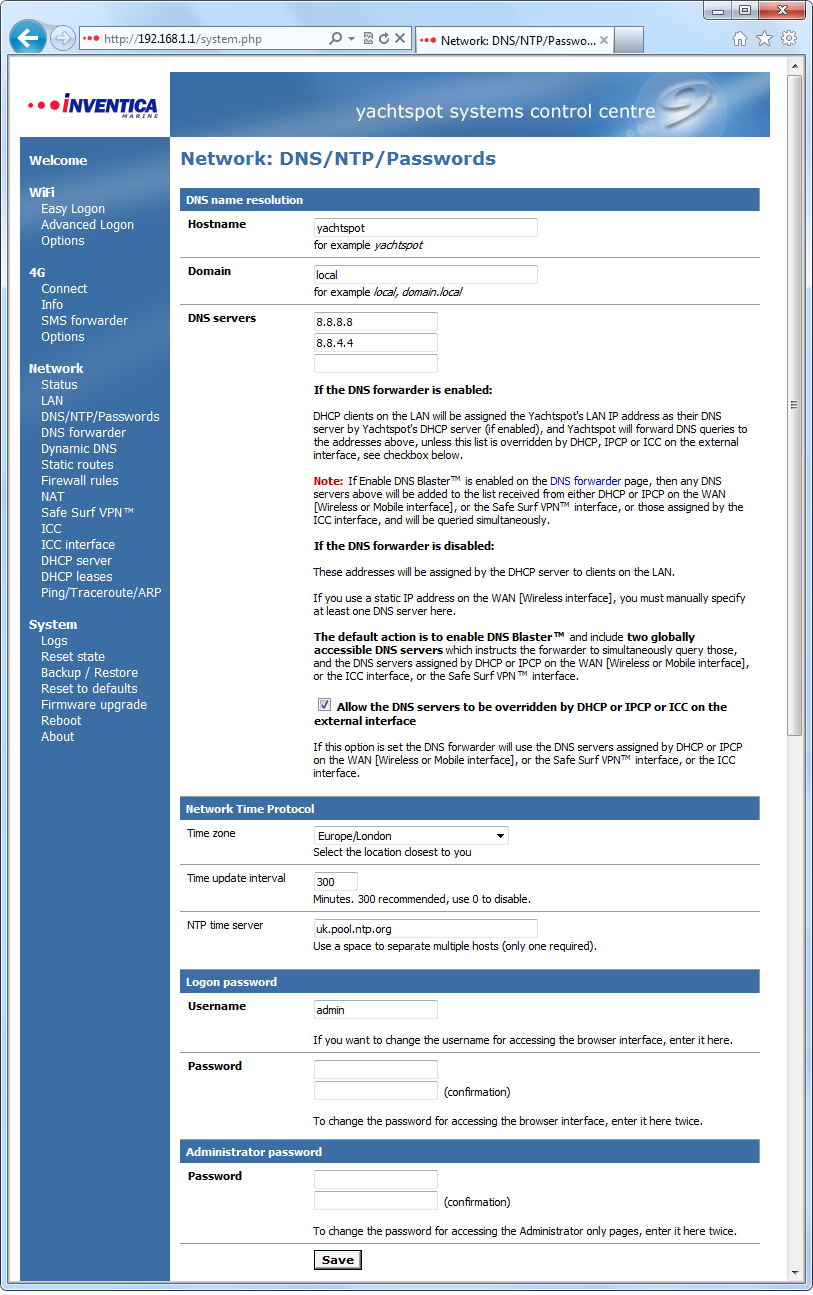 http://192.168.1.1/system.php

Network: DNS/NTP/Passwo...

INVENTICA MARINE

yachtspot systems control centre

Welcome

WiFi
Easy Logon
Advanced Logon
Options

4G
Connect
Info
SMS forwarder
Options

Network
Status
LAN
DNS/NTP/Passwords
DNS forwarder
Dynamic DNS
Static routes
Firewall rules
NAT
Safe Surf VPN™
ICC
ICC interface
DHCP server
DHCP leases
Ping/Traceroute/ARP

System
Logs
Reset state
Backup / Restore
Reset to defaults
Firmware upgrade
Reboot
About

Network: DNS/NTP/Passwords

DNS name resolution

Hostname
yachtspot
for example yachtspot

Domain
local
for example local, domain.local

DNS servers
8.8.8.8
8.8.4.4

If the DNS forwarder is enabled:

DHCP clients on the LAN will be assigned the Yachtspot's LAN IP address as their DNS server by Yachtspot's DHCP server (if enabled), and Yachtspot will forward DNS queries to the addresses above, unless this list is overridden by DHCP, IPCP or ICC on the external interface, see checkbox below.

Note: If Enable DNS Blaster™ is enabled on the DNS forwarder page, then any DNS servers above will be added to the list received from either DHCP or IPCP on the WAN [Wireless or Mobile interface], or the Safe Surf VPN™ interface, or those assigned by the ICC interface, and will be queried simultaneously.

If the DNS forwarder is disabled:

These addresses will be assigned by the DHCP server to clients on the LAN.

If you use a static IP address on the WAN [Wireless interface], you must manually specify at least one DNS server here.

The default action is to enable DNS Blaster™ and include two globally accessible DNS servers which instructs the forwarder to simultaneously query those, and the DNS servers assigned by DHCP or IPCP on the WAN [Wireless or Mobile interface], or the ICC interface, or the Safe Surf VPN™ interface.

Allow the DNS servers to be overridden by DHCP or IPCP or ICC on the external interface

If this option is set the DNS forwarder will use the DNS servers assigned by DHCP or IPCP on the WAN [Wireless or Mobile interface], or the Safe Surf VPN™ interface, or the ICC interface.

Network Time Protocol

Time zone
Europe/London
Select the location closest to you

Time update interval
300
Minutes. 300 recommended, use 0 to disable.

NTP time server
uk.pool.ntp.org
Use a space to separate multiple hosts (only one required).

Logon password

Username
admin
If you want to change the username for accessing the browser interface, enter it here.

Password
(confirmation)
To change the password for accessing the browser interface, enter it here twice.

Administrator password

Password
(confirmation)
To change the password for accessing the Administrator only pages, enter it here twice.

Save